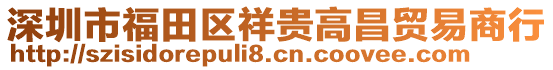 深圳市福田区祥贵高昌贸易商行
http://szisidorepuli8.cn.coovee.com